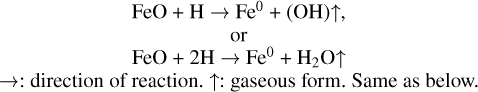 $FeO + H \rightarrow Fe^0 + (OH)\uparrow$,

or

$FeO + 2H \rightarrow Fe^0 + H_2O\uparrow$

$\rightarrow$: direction of reaction. $\uparrow$: gaseous form. Same as below.